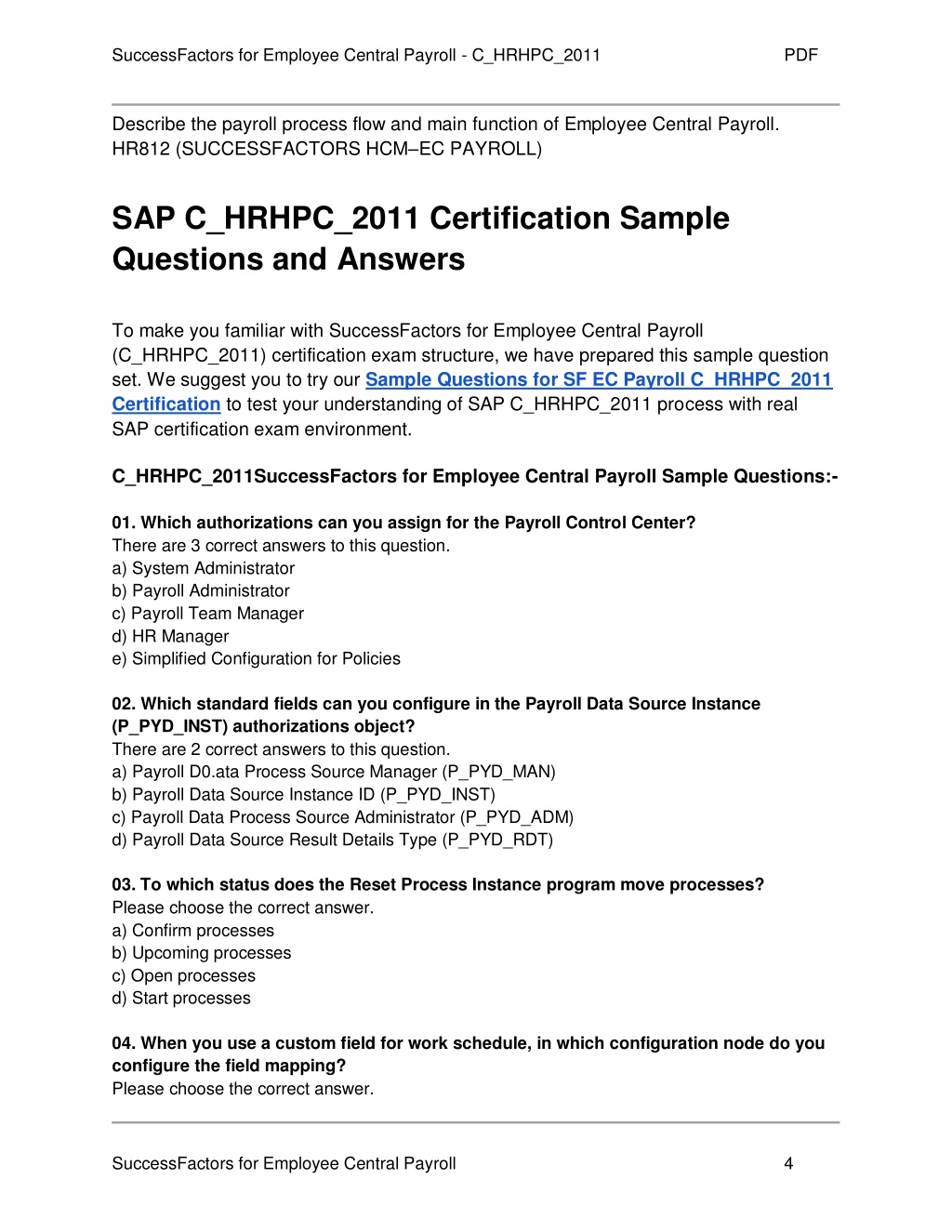 SuccessFactors for Employee Central Payroll - C_HRHPC_2011 PDF

Describe the payroll process flow and main function of Employee Central Payroll. HR812 (SUCCESSFACTORS HCM–EC PAYROLL)

SAP C_HRHPC_2011 Certification Sample Questions and Answers

To make you familiar with SuccessFactors for Employee Central Payroll (C_HRHPC_2011) certification exam structure, we have prepared this sample question set. We suggest you to try our Sample Questions for SF EC Payroll C_HRHPC_2011 Certification to test your understanding of SAP C_HRHPC_2011 process with real SAP certification exam environment.

C_HRHPC_2011SuccessFactors for Employee Central Payroll Sample Questions:-

01. Which authorizations can you assign for the Payroll Control Center?
There are 3 correct answers to this question.
a) System Administrator
b) Payroll Administrator
c) Payroll Team Manager
d) HR Manager
e) Simplified Configuration for Policies

02. Which standard fields can you configure in the Payroll Data Source Instance (P_PYD_INST) authorizations object?
There are 2 correct answers to this question.
a) Payroll D0.ata Process Source Manager (P_PYD_MAN)
b) Payroll Data Source Instance ID (P_PYD_INST)
c) Payroll Data Process Source Administrator (P_PYD_ADM)
d) Payroll Data Source Result Details Type (P_PYD_RDT)

03. To which status does the Reset Process Instance program move processes?
Please choose the correct answer.
a) Confirm processes
b) Upcoming processes
c) Open processes
d) Start processes

04. When you use a custom field for work schedule, in which configuration node do you configure the field mapping?
Please choose the correct answer.

SuccessFactors for Employee Central Payroll 4